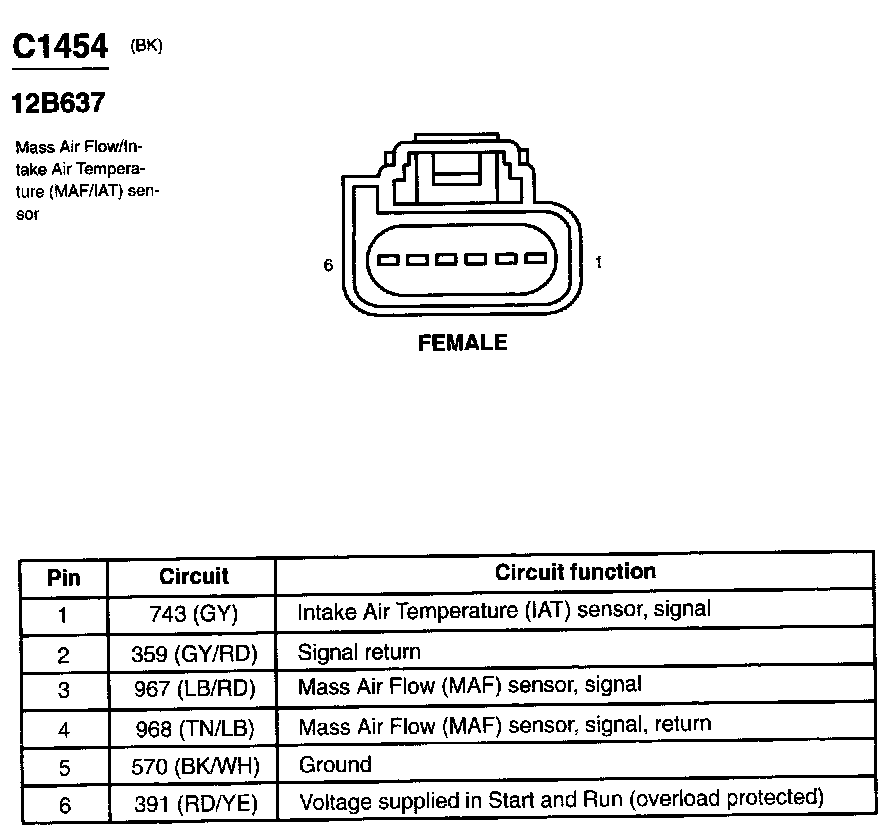 C1454 (BK)

12B637

Mass Air Flow/Intake Air Temperature (MAF/IAT) sensor

6

1

FEMALE

| Pin | Circuit | Circuit function |
|---|---|---|
| 1 | 743 (GY) | Intake Air Temperature (IAT) sensor, signal |
| 2 | 359 (GY/RD) | Signal return |
| 3 | 967 (LB/RD) | Mass Air Flow (MAF) sensor, signal |
| 4 | 968 (TN/LB) | Mass Air Flow (MAF) sensor, signal, return |
| 5 | 570 (BK/WH) | Ground |
| 6 | 391 (RD/YE) | Voltage supplied in Start and Run (overload protected) |